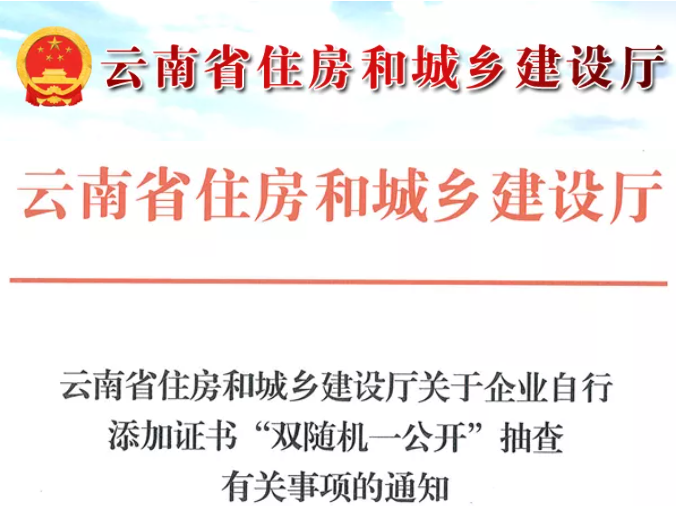 云南省住房和城乡建设厅

云南省住房和城乡建设厅

云南省住房和城乡建设厅关于企业自行添加证书“双随机一公开”抽查有关事项的通知